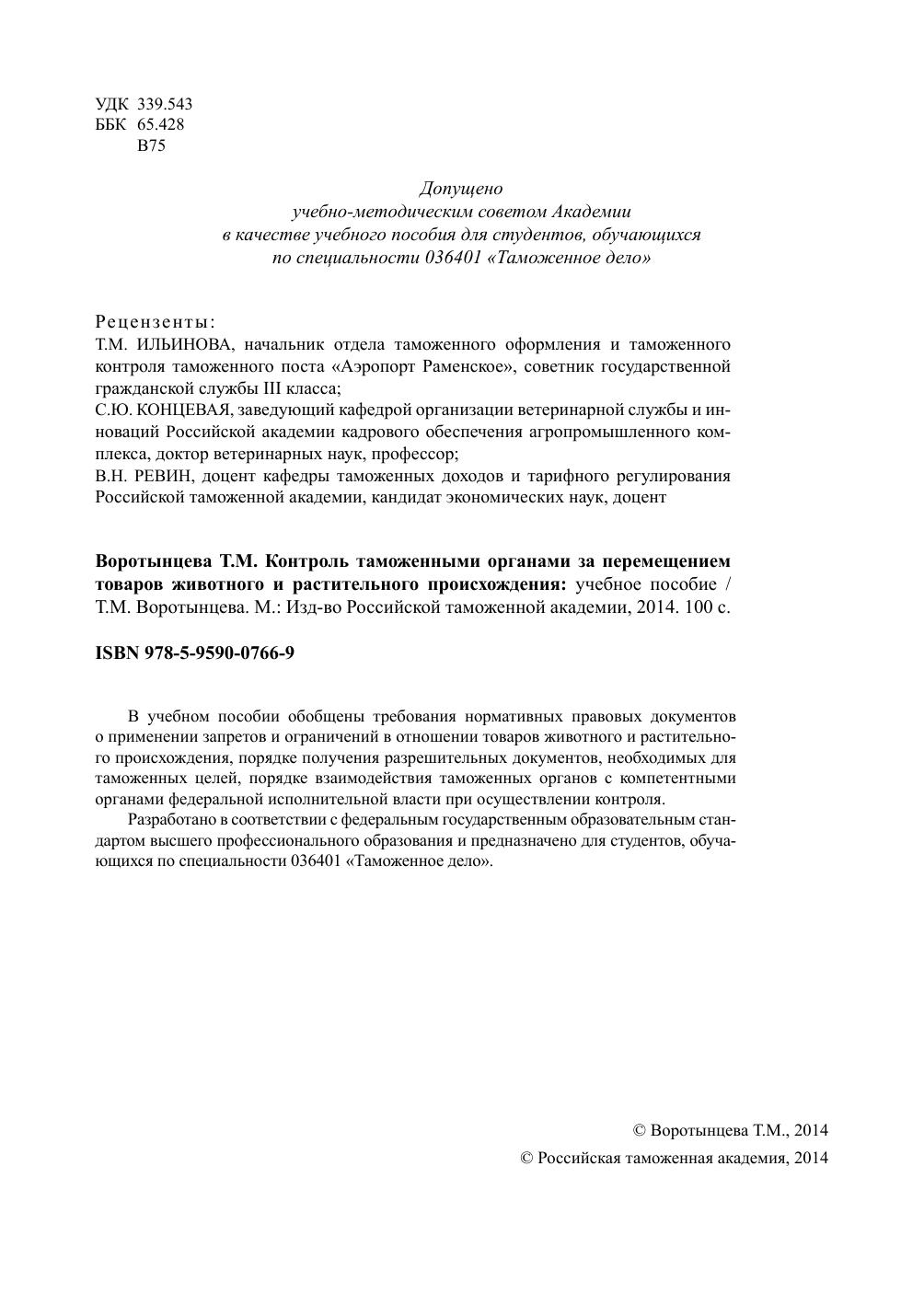 УДК 339.543
ББК 65.428
В75

Допущено
учебно-методическим советом Академии
в качестве учебного пособия для студентов, обучающихся
по специальности 036401 «Таможенное дело»

Рецензенты:
Т.М. ИЛЬИНОВА, начальник отдела таможенного оформления и таможенного контроля таможенного поста «Аэропорт Раменское», советник государственной гражданской службы III класса;
С.Ю. КОНЦЕВАЯ, заведующий кафедрой организации ветеринарной службы и инноваций Российской академии кадрового обеспечения агропромышленного комплекса, доктор ветеринарных наук, профессор;
В.Н. РЕВИН, доцент кафедры таможенных доходов и тарифного регулирования Российской таможенной академии, кандидат экономических наук, доцент

Воротынцева Т.М. Контроль таможенными органами за перемещением товаров животного и растительного происхождения: учебное пособие / Т.М. Воротынцева. М.: Изд-во Российской таможенной академии, 2014. 100 с.

ISBN 978-5-9590-0766-9

В учебном пособии обобщены требования нормативных правовых документов о применении запретов и ограничений в отношении товаров животного и растительного происхождения, порядке получения разрешительных документов, необходимых для таможенных целей, порядке взаимодействия таможенных органов с компетентными органами федеральной исполнительной власти при осуществлении контроля.

Разработано в соответствии с федеральным государственным образовательным стандартом высшего профессионального образования и предназначено для студентов, обучающихся по специальности 036401 «Таможенное дело».

© Воротынцева Т.М., 2014
© Российская таможенная академия, 2014